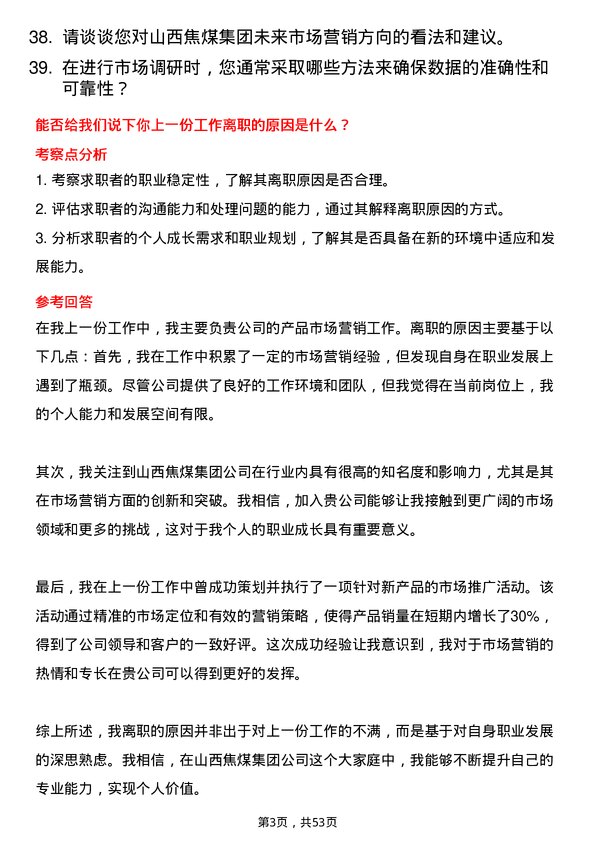 38. 请谈谈您对山西焦煤集团未来市场营销方向的看法和建议。

39. 在进行市场调研时，您通常采取哪些方法来确保数据的准确性和可靠性？

能否给我们说下你上一份工作离职的原因是什么？

考察点分析

1. 考察求职者的职业稳定性，了解其离职原因是否合理。

2. 评估求职者的沟通能力和处理问题的能力，通过其解释离职原因的方式。

3. 分析求职者的个人成长需求和职业规划，了解其是否具备在新的环境中适应和发展能力。

参考回答

在我上一份工作中，我主要负责公司的产品市场营销工作。离职的原因主要基于以下几点：首先，我在工作中积累了一定的市场营销经验，但发现自身在职业发展上遇到了瓶颈。尽管公司提供了良好的工作环境和团队，但我觉得在当前岗位上，我的个人能力和发展空间有限。

其次，我关注到山西焦煤集团公司在行业内具有很高的知名度和影响力，尤其是其在市场营销方面的创新和突破。我相信，加入贵公司能够让我接触到更广阔的市场领域和更多的挑战，这对于我个人的职业成长具有重要意义。

最后，我在上一份工作中曾成功策划并执行了一项针对新产品的市场推广活动。该活动通过精准的市场定位和有效的营销策略，使得产品销量在短期内增长了30%，得到了公司领导和客户的一致好评。这次成功经验让我意识到，我对于市场营销的热情和专长在贵公司可以得到更好的发挥。

综上所述，我离职的原因并非出于对上一份工作的不满，而是基于对自身职业发展的深思熟虑。我相信，在山西焦煤集团公司这个大家庭中，我能够不断提升自己的专业能力，实现个人价值。

第3页，共53页